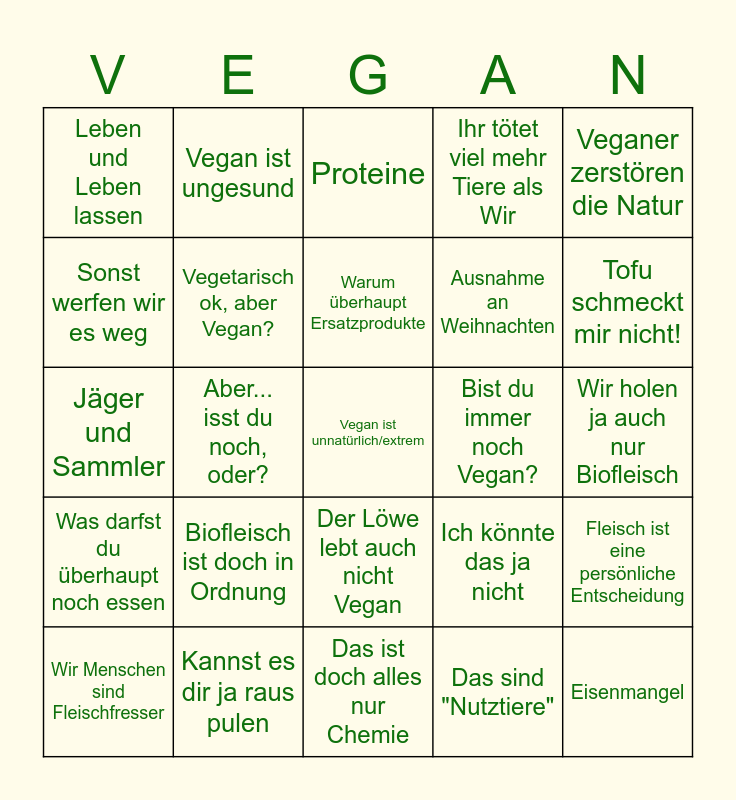 | V | E | G | A | N |
|---|---|---|---|---|
| Leben und Leben lassen | Vegan ist ungesund | Proteine | Ihr tötet viel mehr Tiere als Wir | Veganer zerstören die Natur |
| Sonst werfen wir es weg | Vegetarisch ok, aber Vegan? | Warum überhaupt Ersatzprodukte | Ausnahme an Weihnachten | Tofu schmeckt mir nicht! |
| Jäger und Sammler | Aber... isst du noch, oder? | Vegan ist unnatürlich/extrem | Bist du immer noch Vegan? | Wir holen ja auch nur Biofleisch |
| Was darfst du überhaupt noch essen | Biofleisch ist doch in Ordnung | Der Löwe lebt auch nicht Vegan | Ich könnte das ja nicht | Fleisch ist eine persönliche Entscheidung |
| Wir Menschen sind Fleischfresser | Kannst es dir ja raus pulen | Das ist doch alles nur Chemie | Das sind "Nutztiere" | Eisenmangel |